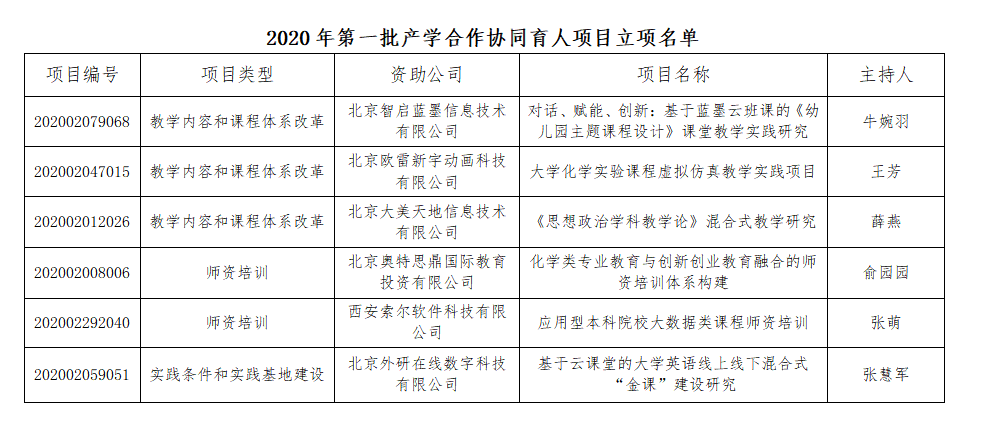 2020 年第一批产学合作协同育人项目立项名单

| 项目编号 | 项目类型 | 资助公司 | 项目名称 | 主持人 |
|---|---|---|---|---|
| 202002079068 | 教学内容和课程体系改革 | 北京智启蓝墨信息技术有限公司 | 对话、赋能、创新：基于蓝墨云班课的《幼儿园主题课程设计》课堂教学实践研究 | 牛婉羽 |
| 202002047015 | 教学内容和课程体系改革 | 北京欧雷新宇动画科技有限公司 | 大学化学实验课程虚拟仿真教学实践项目 | 王芳 |
| 202002012026 | 教学内容和课程体系改革 | 北京大美天地信息技术有限公司 | 《思想政治学科教学论》混合式教学研究 | 薛燕 |
| 202002008006 | 师资培训 | 北京奥特思鼎国际教育投资有限公司 | 化学类专业教育与创新创业教育融合的师资培训体系构建 | 俞园园 |
| 202002292040 | 师资培训 | 西安索尔软件科技有限公司 | 应用型本科院校大数据类课程师资培训 | 张萌 |
| 202002059051 | 实践条件和实践基地建设 | 北京外研在线数字科技有限公司 | 基于云课堂的大学英语线上线下混合式“金课”建设研究 | 张慧军 |